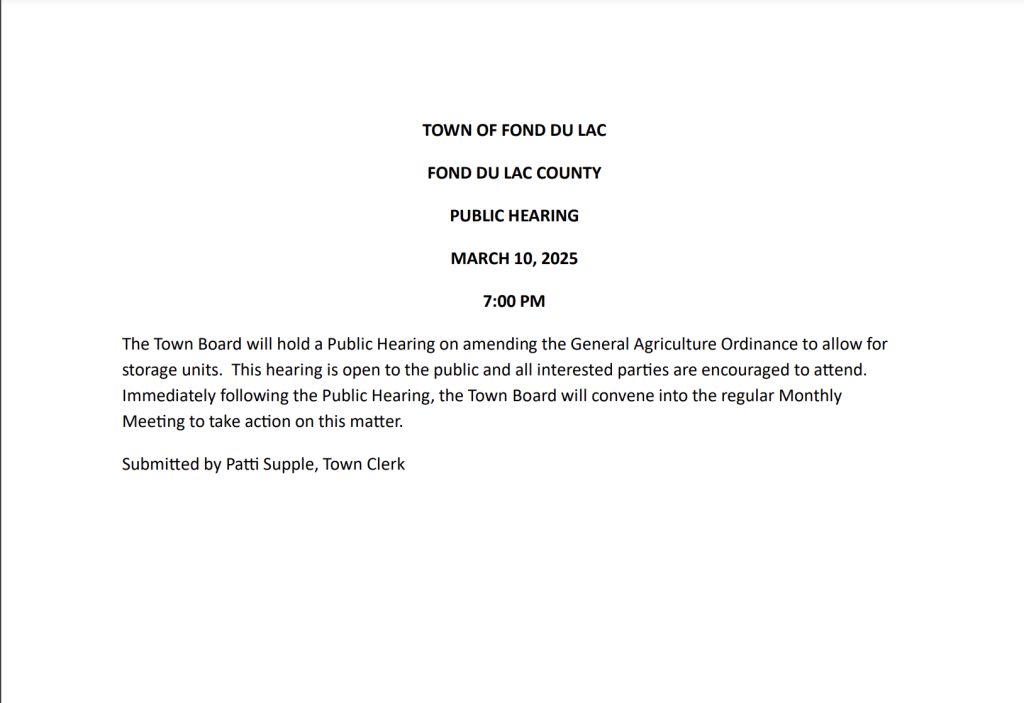 TOWN OF FOND DU LAC

FOND DU LAC COUNTY

PUBLIC HEARING

MARCH 10, 2025

7:00 PM

The Town Board will hold a Public Hearing on amending the General Agriculture Ordinance to allow for storage units. This hearing is open to the public and all interested parties are encouraged to attend. Immediately following the Public Hearing, the Town Board will convene into the regular Monthly Meeting to take action on this matter.

Submitted by Patti Supple, Town Clerk